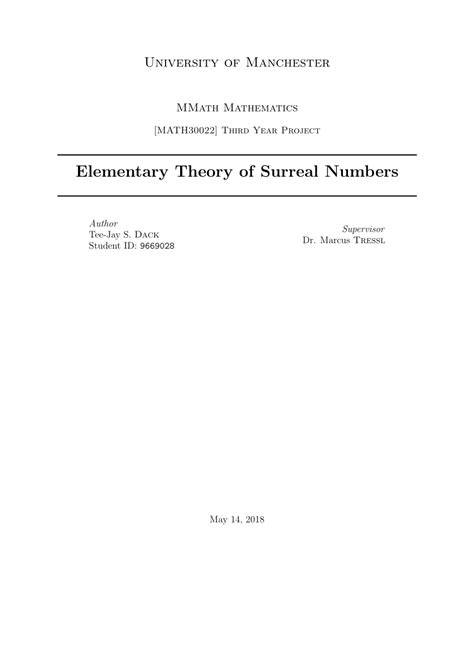 University of Manchester

MMath Mathematics

[MATH30022] Third Year Project

Elementary Theory of Surreal Numbers

Author
Tee-Jay S. Dack
Student ID: 9669028

Supervisor
Dr. Marcus Tressl

May 14, 2018